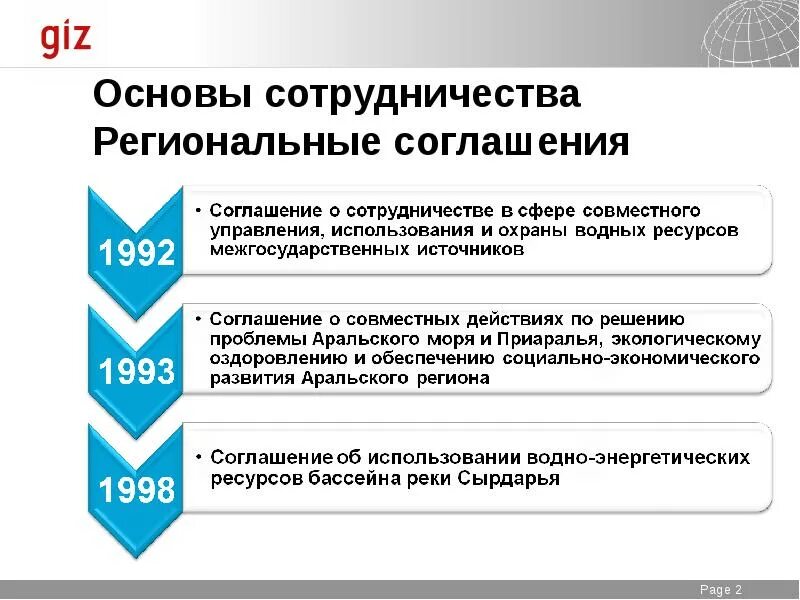 giz

Основы сотрудничества
Региональные соглашения

1992

• Соглашение о сотрудничестве в сфере совместного управления, использования и охраны водных ресурсов межгосударственных источников

1993

• Соглашение о совместных действиях по решению проблемы Аральского моря и Приаралья, экологическому оздоровлению и обеспечению социально-экономического развития Аральского региона

1998

• Соглашение об использовании водно-энергетических ресурсов бассейна реки Сырдарья

Page 2